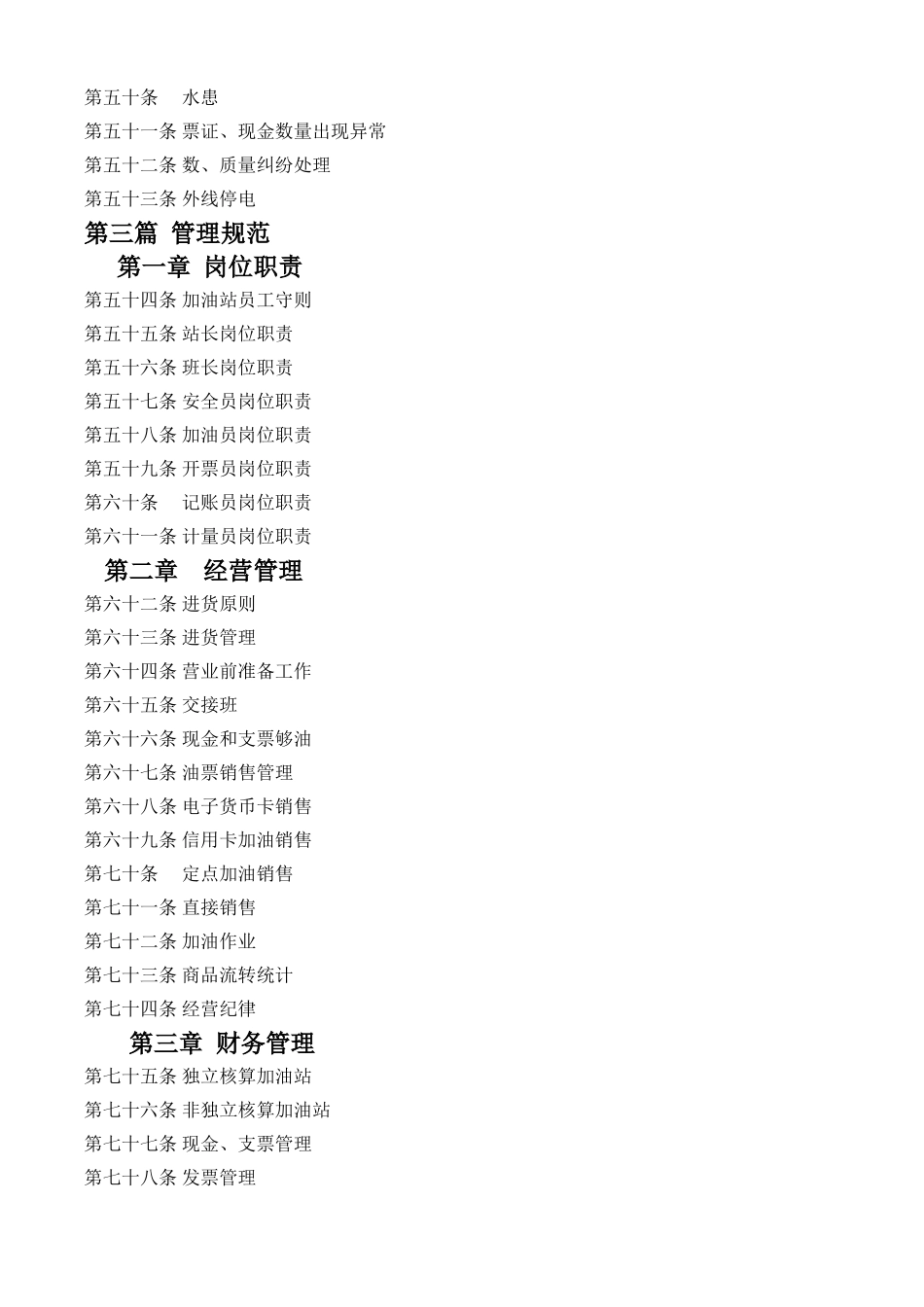 第五十条　水患
第五十一条 票证、现金数量出现异常
第五十二条 数、质量纠纷处理
第五十三条 外线停电
第三篇 管理规范
第一章 岗位职责
第五十四条 加油站员工守则
第五十五条 站长岗位职责
第五十六条 班长岗位职责
第五十七条 安全员岗位职责
第五十八条 加油员岗位职责
第五十九条 开票员岗位职责
第六十条　记账员岗位职责
第六十一条 计量员岗位职责
第二章　经营管理
第六十二条 进货原则
第六十三条 进货管理
第六十四条 营业前准备工作
第六十五条 交接班
第六十六条 现金和支票够油
第六十七条 油票销售管理
第六十八条 电子货币卡销售
第六十九条 信用卡加油销售
第七十条　定点加油销售
第七十一条 直接销售
第七十二条 加油作业
第七十三条 商品流转统计
第七十四条 经营纪律
第三章 财务管理
第七十五条 独立核算加油站
第七十六条 非独立核算加油站
第七十七条 现金、支票管理
第七十八条 发票管理